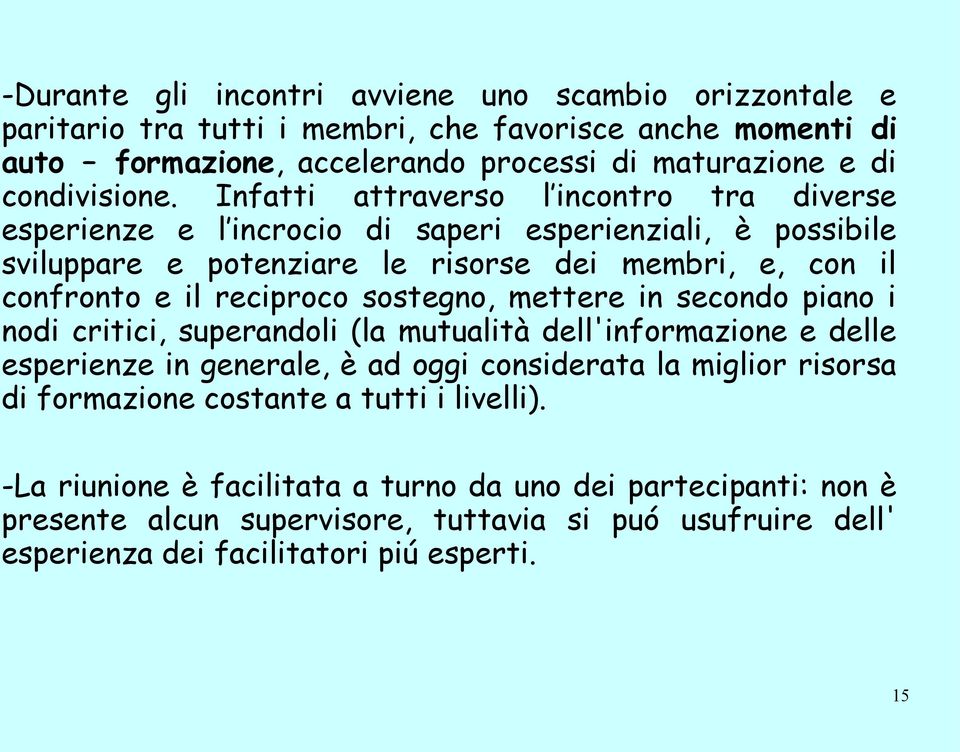 -Durante gli incontri avviene uno scambio orizzontale e paritario tra tutti i membri, che favorisce anche momenti di auto – formazione, accelerando processi di maturazione e di condivisione. Infatti attraverso l’incontro tra diverse esperienze e l’incrocio di saperi esperienziali, è possibile sviluppare e potenziare le risorse dei membri, e, con il confronto e il reciproco sostegno, mettere in secondo piano i nodi critici, superandoli (la mutualità dell'informazione e delle esperienze in generale, è ad oggi considerata la miglior risorsa di formazione costante a tutti i livelli).

-La riunione è facilitata a turno da uno dei partecipanti: non è presente alcun supervisore, tuttavia si puó usufruire dell' esperienza dei facilitatori piú esperti.

15